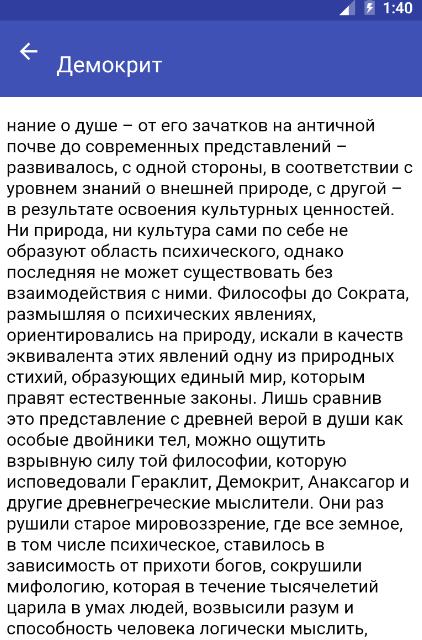 1:40

Демокрит

нание о душе – от его зачатков на античной почве до современных представлений – развивалось, с одной стороны, в соответствии с уровнем знаний о внешней природе, с другой – в результате освоения культурных ценностей. Ни природа, ни культура сами по себе не образуют область психического, однако последняя не может существовать без взаимодействия с ними. Философы до Сократа, размышляя о психических явлениях, ориентировались на природу, искали в качеств эквивалента этих явлений одну из природных стихий, образующих единый мир, которым правят естественные законы. Лишь сравнив это представление с древней верой в души как особые двойники тел, можно ощутить взрывную силу той философии, которую исповедовали Гераклит, Демокрит, Анаксагор и другие древнегреческие мыслители. Они раз рушили старое мировоззрение, где все земное, в том числе психическое, ставилось в зависимость от прихоти богов, сокрушили мифологию, которая в течение тысячелетий царила в умах людей, возвысили разум и способность человека логически мыслить,